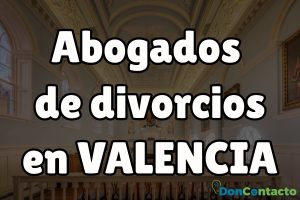 Abogados de divorcios en VALENCIA

DonContacto